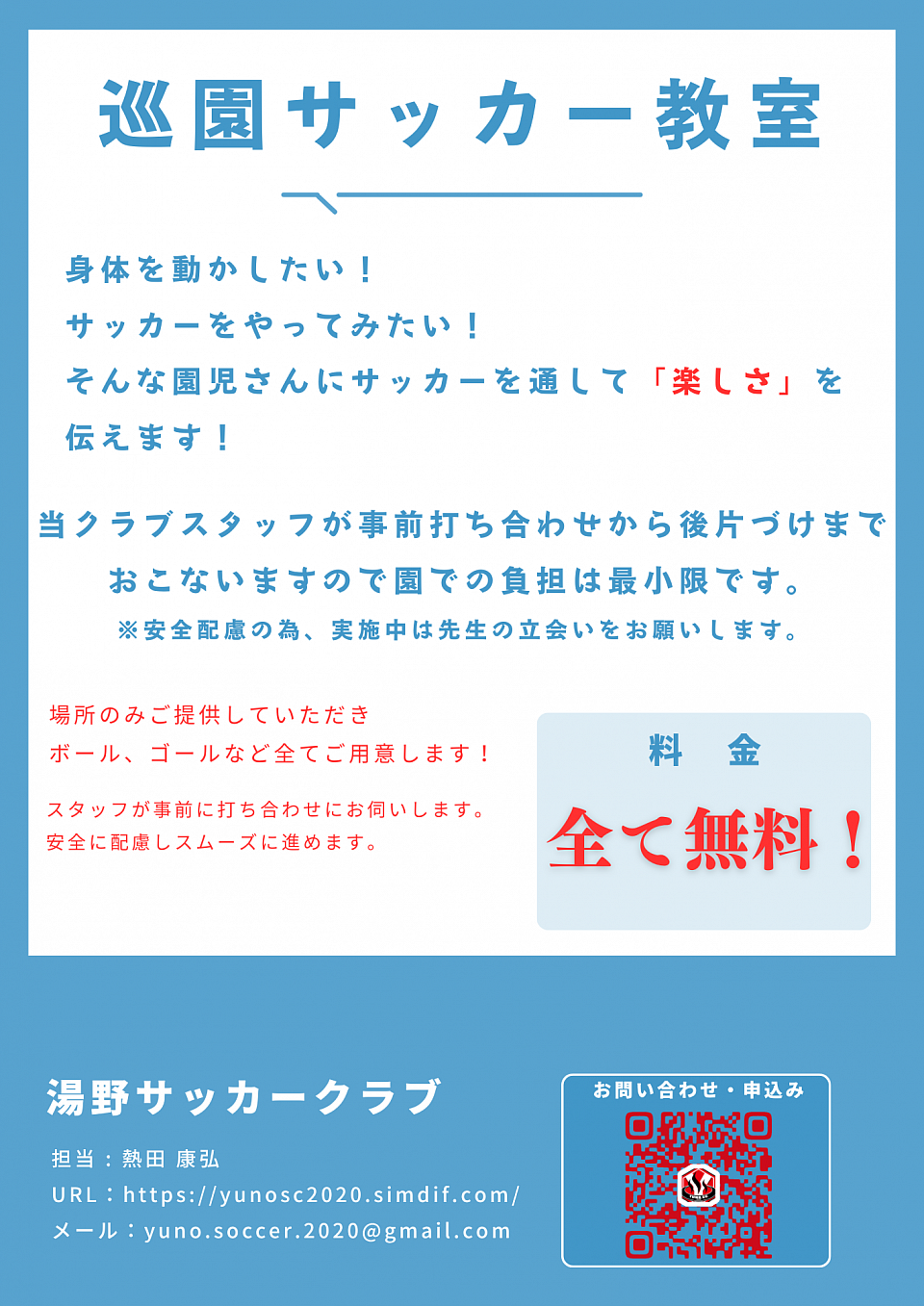 巡園サッカー教室

身体を動かしたい！
サッカーをやってみたい！
そんな園児さんにサッカーを通して「楽しさ」を伝えます！

当クラブスタッフが事前打ち合わせから後片づけまでおこないますので園での負担は最小限です。
※安全配慮の為、実施中は先生の立会いをお願いします。

場所のみご提供していただき
ボール、ゴールなど全てご用意します！

スタッフが事前に打ち合わせにお伺いします。
安全に配慮しスムーズに進めます。

料　金
全て無料！

湯野サッカークラブ
担当：熱田 康弘
URL：https://yunosc2020.simdif.com/
メール：yuno.soccer.2020@gmail.com

お問い合わせ・申込み